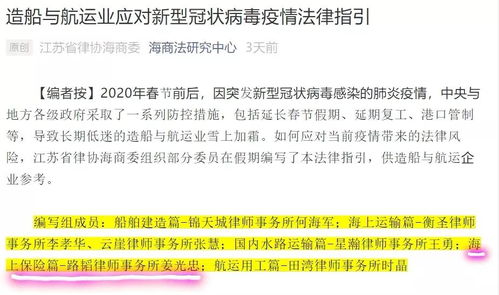 造船与航运业应对新型冠状病毒疫情法律指引

原创 江苏省律协海商委 海商法研究中心 3天前

【编者按】2020年春节前后，因突发新型冠状病毒感染的肺炎疫情，中央与地方各级政府采取了一系列防控措施，包括延长春节假期、延期复工、港口管制等，导致长期低迷的造船与航运业雪上加霜。如何应对当前疫情带来的法律风险，江苏省律协海商委组织部分委员在假期编写了本法律指引，供造船与航运企业参考。

编写组成员：船舶建造篇-锦天城律师事务所何海军；海上运输篇-衡圣律师事务所李孝华、云崖律师事务所张慧；国内水路运输篇-星瀚律师事务所王勇；海上保险篇-路韬律师事务所姜光忠；航运用工篇-田湾律师事务所时晶